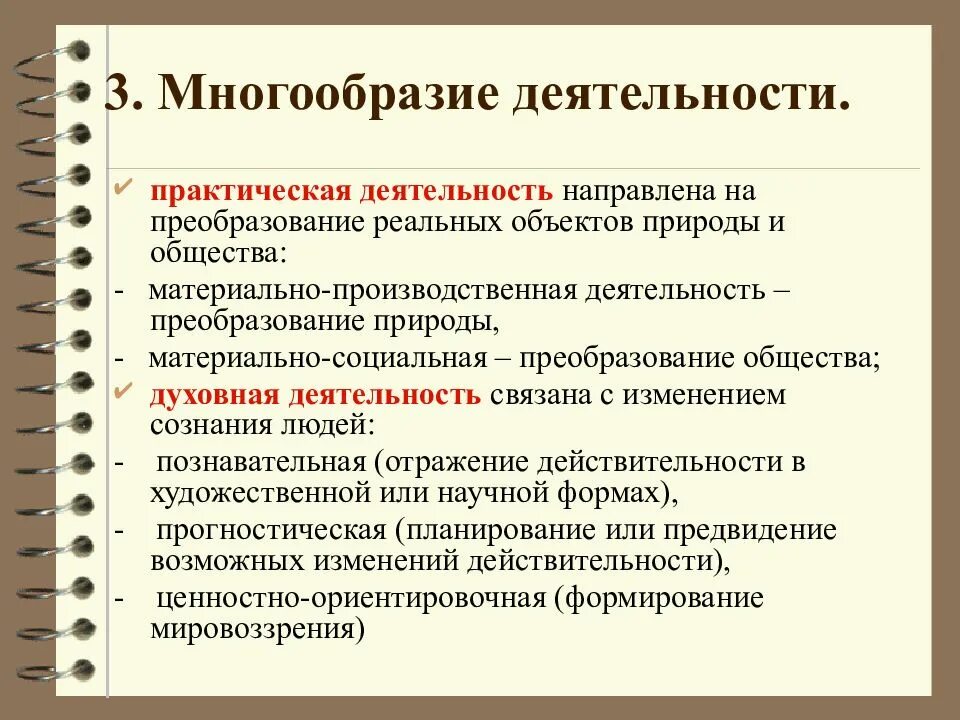 3. Многообразие деятельности.

✔ практическая деятельность направлена на преобразование реальных объектов природы и общества:

- материально-производственная деятельность – преобразование природы,

- материально-социальная – преобразование общества;

✔ духовная деятельность связана с изменением сознания людей:

- познавательная (отражение действительности в художественной или научной формах),

- прогностическая (планирование или предвидение возможных изменений действительности),

- ценностно-ориентировочная (формирование мировоззрения)